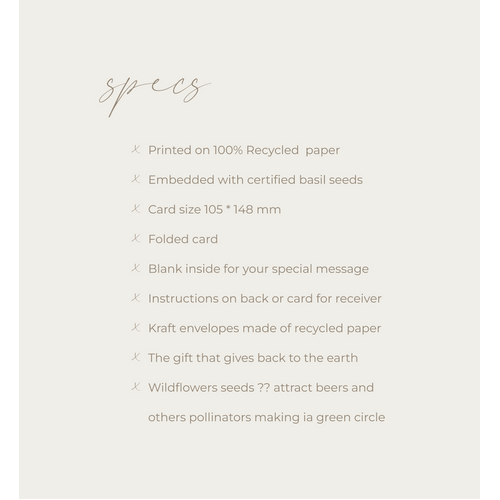 specs

Printed on 100% Recycled paper

Embedded with certified basil seeds

Card size 105 * 148 mm

Folded card

Blank inside for your special message

Instructions on back or card for receiver

Kraft envelopes made of recycled paper

The gift that gives back to the earth

Wildflowers seeds ?? attract beers and others pollinators making ia green circle